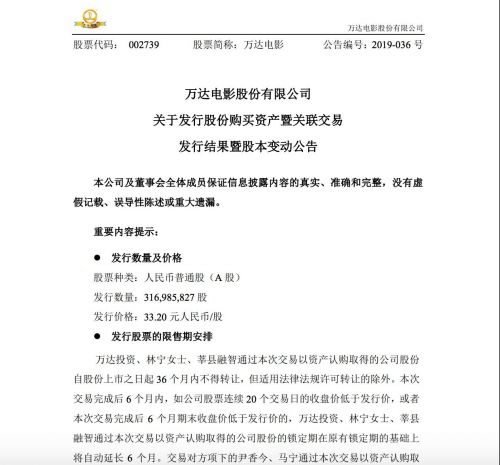 万达电影股份有限公司

股票代码： 002739　　股票简称：万达电影　　公告编号：2019-036 号

万达电影股份有限公司
关于发行股份购买资产暨关联交易
发行结果暨股本变动公告

本公司及董事会全体成员保证信息披露内容的真实、准确和完整，没有虚假记载、误导性陈述或重大遗漏。

重要内容提示：

● 发行数量及价格

股票种类：人民币普通股（A 股）

发行数量：316,985,827 股

发行价格：33.20 元人民币/股

● 发行股票的限售期安排

万达投资、林宁女士、莘县融智通过本次交易以资产认购取得的公司股份自股份上市之日起 36 个月内不得转让，但适用法律法规许可转让的除外。本次交易完成后 6 个月内，如公司股票连续 20 个交易日的收盘价低于发行价，或者本次交易完成后 6 个月期末收盘价低于发行价的，万达投资、林宁女士、莘县融智通过本次交易以资产认购取得的公司股份的锁定期在原有锁定期的基础上将自动延长 6 个月。交易对方项下的尹香今、马宁通过本次交易以资产认购取